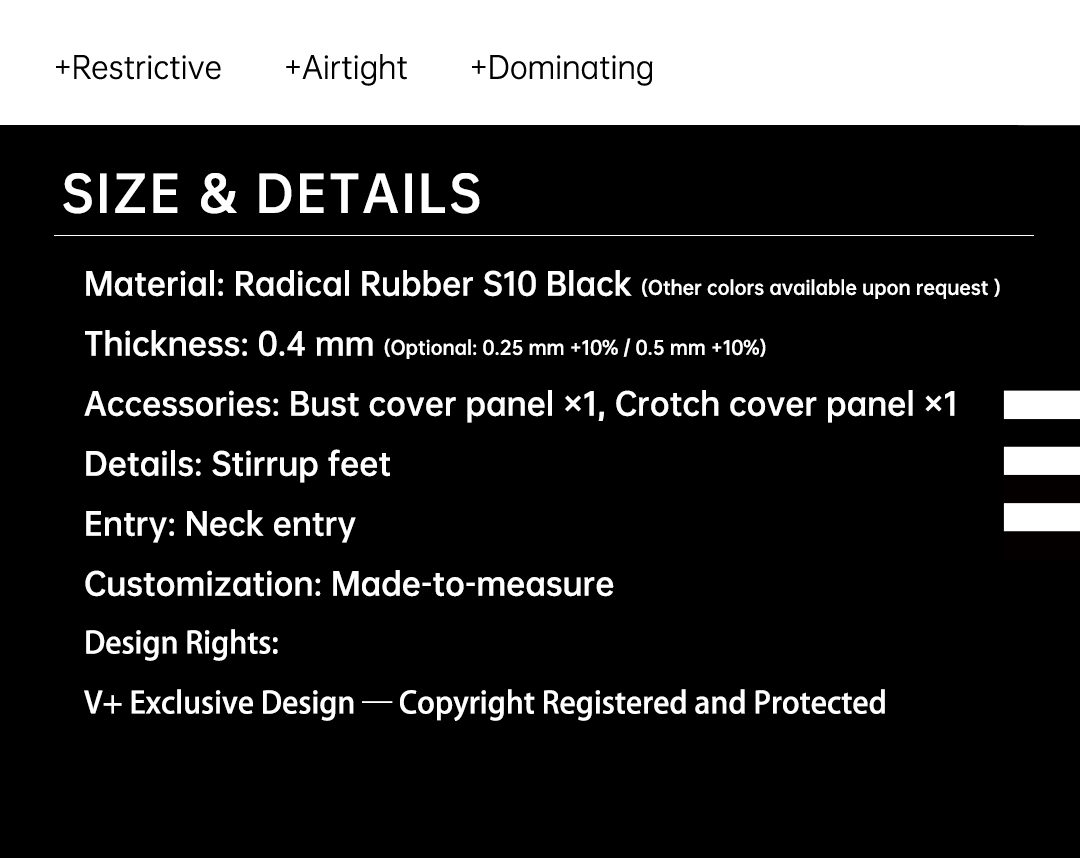 +Restrictive +Airtight +Dominating

SIZE & DETAILS

Material: Radical Rubber S10 Black (Other colors available upon request )

Thickness: 0.4 mm (Optional: 0.25 mm +10% / 0.5 mm +10%)

Accessories: Bust cover panel ×1, Crotch cover panel ×1

Details: Stirrup feet

Entry: Neck entry

Customization: Made-to-measure

Design Rights:

V+ Exclusive Design — Copyright Registered and Protected